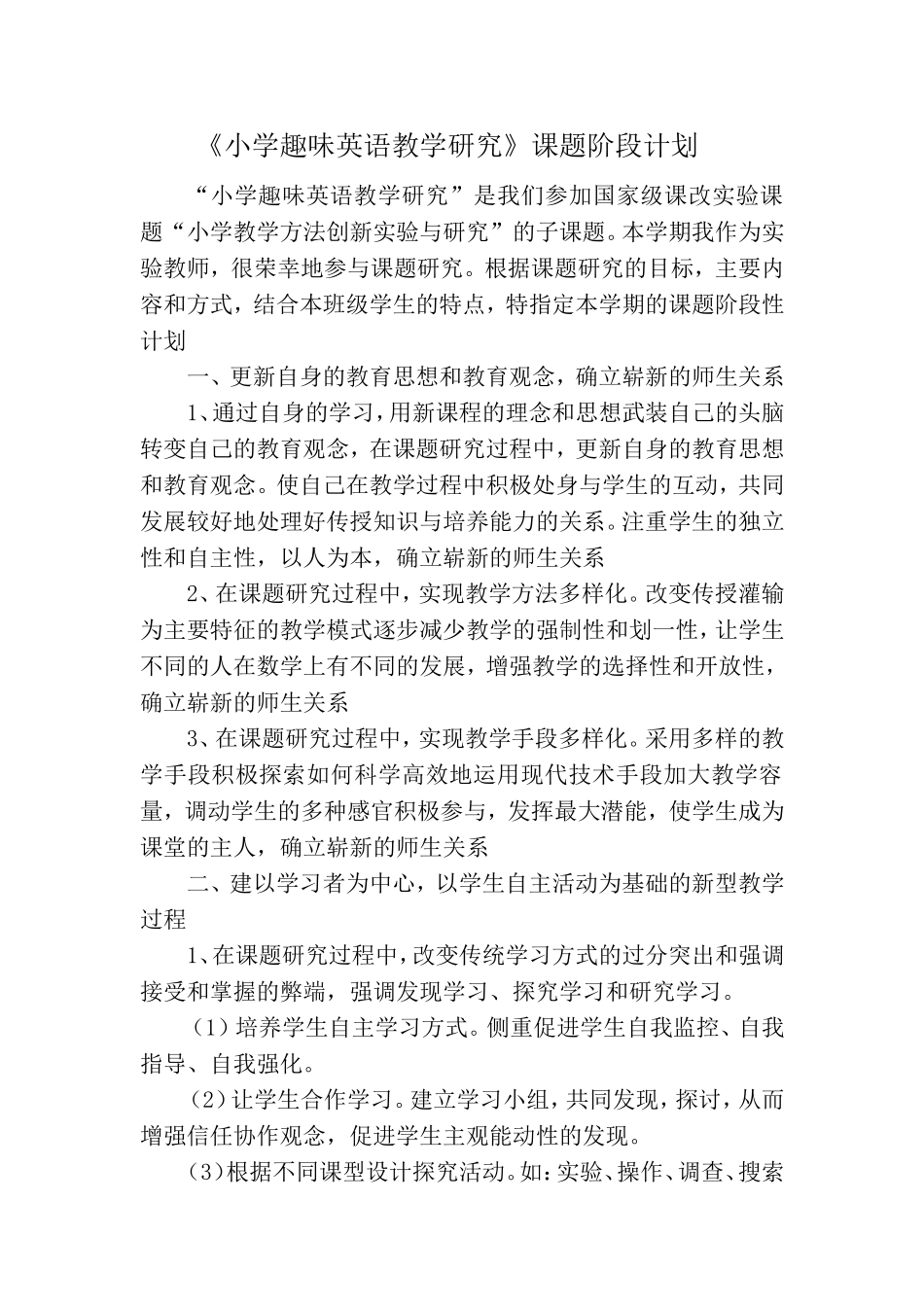 《小学趣味英语教学研究》课题阶段计划

“小学趣味英语教学研究”是我们参加国家级课改实验课题“小学教学方法创新实验与研究”的子课题。本学期我作为实验教师，很荣幸地参与课题研究。根据课题研究的目标，主要内容和方式，结合本班级学生的特点，特指定本学期的课题阶段性计划

一、更新自身的教育思想和教育观念，确立崭新的师生关系

1、通过自身的学习，用新课程的理念和思想武装自己的头脑转变自己的教育观念，在课题研究过程中，更新自身的教育思想和教育观念。使自己在教学过程中积极处身与学生的互动，共同发展较好地处理好传授知识与培养能力的关系。注重学生的独立性和自主性，以人为本，确立崭新的师生关系

2、在课题研究过程中，实现教学方法多样化。改变传授灌输为主要特征的教学模式逐步减少教学的强制性和划一性，让学生不同的人在数学上有不同的发展，增强教学的选择性和开放性，确立崭新的师生关系

3、在课题研究过程中，实现教学手段多样化。采用多样的教学手段积极探索如何科学高效地运用现代技术手段加大教学容量，调动学生的多种感官积极参与，发挥最大潜能，使学生成为课堂的主人，确立崭新的师生关系

二、建以学习者为中心，以学生自主活动为基础的新型教学过程

1、在课题研究过程中，改变传统学习方式的过分突出和强调接受和掌握的弊端，强调发现学习、探究学习和研究学习。

（1）培养学生自主学习方式。侧重促进学生自我监控、自我指导、自我强化。

（2）让学生合作学习。建立学习小组，共同发现，探讨，从而增强信任协作观念，促进学生主观能动性的发现。

（3）根据不同课型设计探究活动。如：实验、操作、调查、搜索